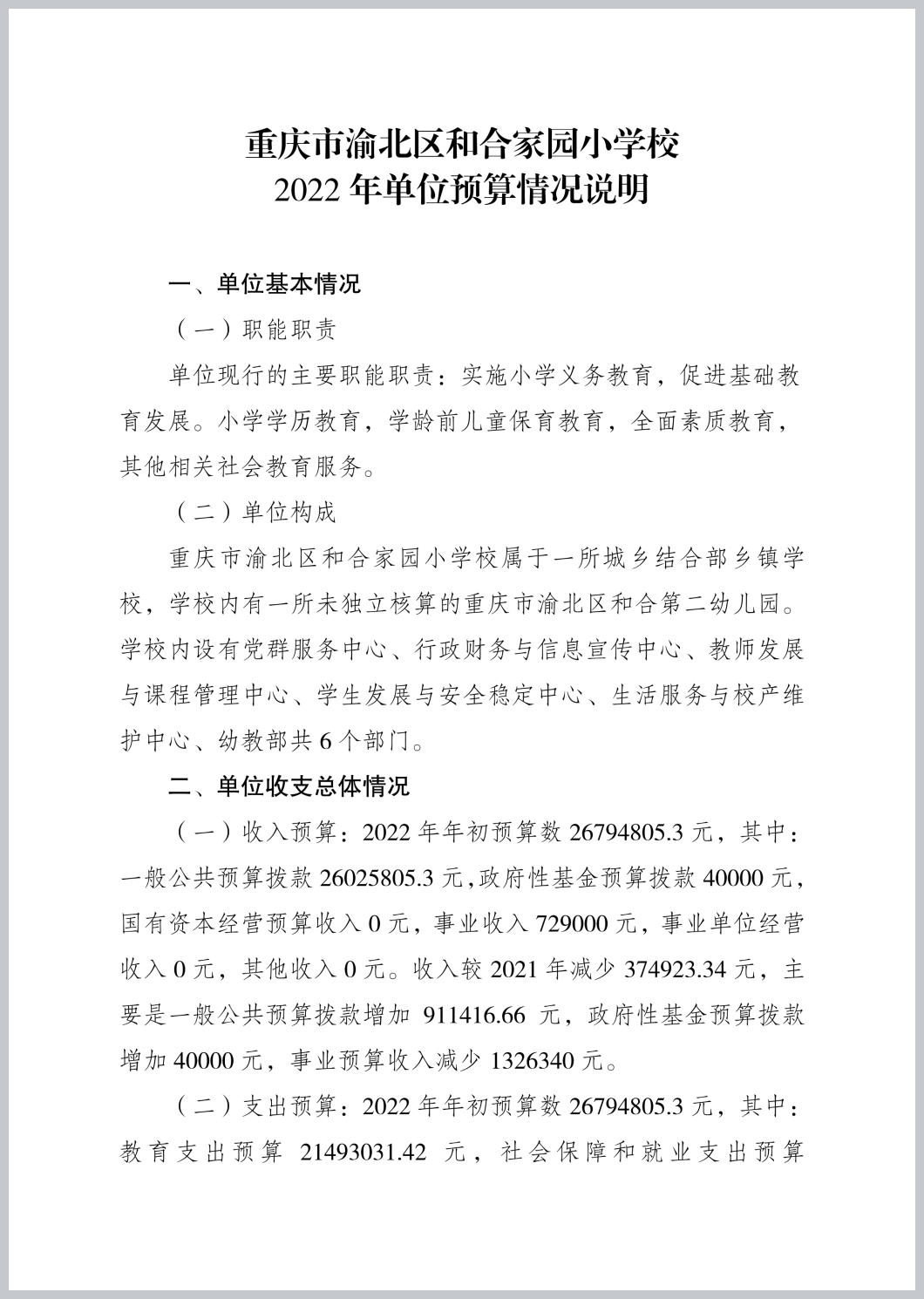 重庆市渝北区和合家园小学校
2022 年单位预算情况说明

一、单位基本情况

（一）职能职责

单位现行的主要职能职责：实施小学义务教育，促进基础教育发展。小学学历教育，学龄前儿童保育教育，全面素质教育，其他相关社会教育服务。

（二）单位构成

重庆市渝北区和合家园小学校属于一所城乡结合部乡镇学校，学校内有一所未独立核算的重庆市渝北区和合第二幼儿园。学校内设有党群服务中心、行政财务与信息宣传中心、教师发展与课程管理中心、学生发展与安全稳定中心、生活服务与校产维护中心、幼教部共 6 个部门。

二、单位收支总体情况

（一）收入预算：2022 年年初预算数 26794805.3 元，其中：一般公共预算拨款 26025805.3 元,政府性基金预算拨款 40000 元，国有资本经营预算收入 0 元，事业收入 729000 元，事业单位经营收入 0 元，其他收入 0 元。收入较 2021 年减少 374923.34 元，主要是一般公共预算拨款增加 911416.66 元，政府性基金预算拨款增加 40000 元，事业预算收入减少 1326340 元。

（二）支出预算：2022 年年初预算数 26794805.3 元，其中：教育支出预算 21493031.42 元，社会保障和就业支出预算